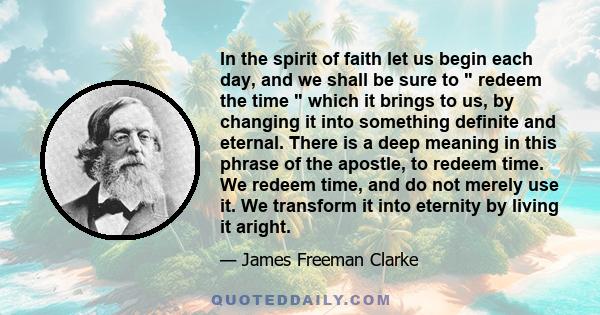 In the spirit of faith let us begin each day, and we shall be sure to " redeem the time " which it brings to us, by changing it into something definite and eternal. There is a deep meaning in this phrase of the apostle, to redeem time. We redeem time, and do not merely use it. We transform it into eternity by living it aright.

— James Freeman Clarke

QUOTEDDAILY.COM